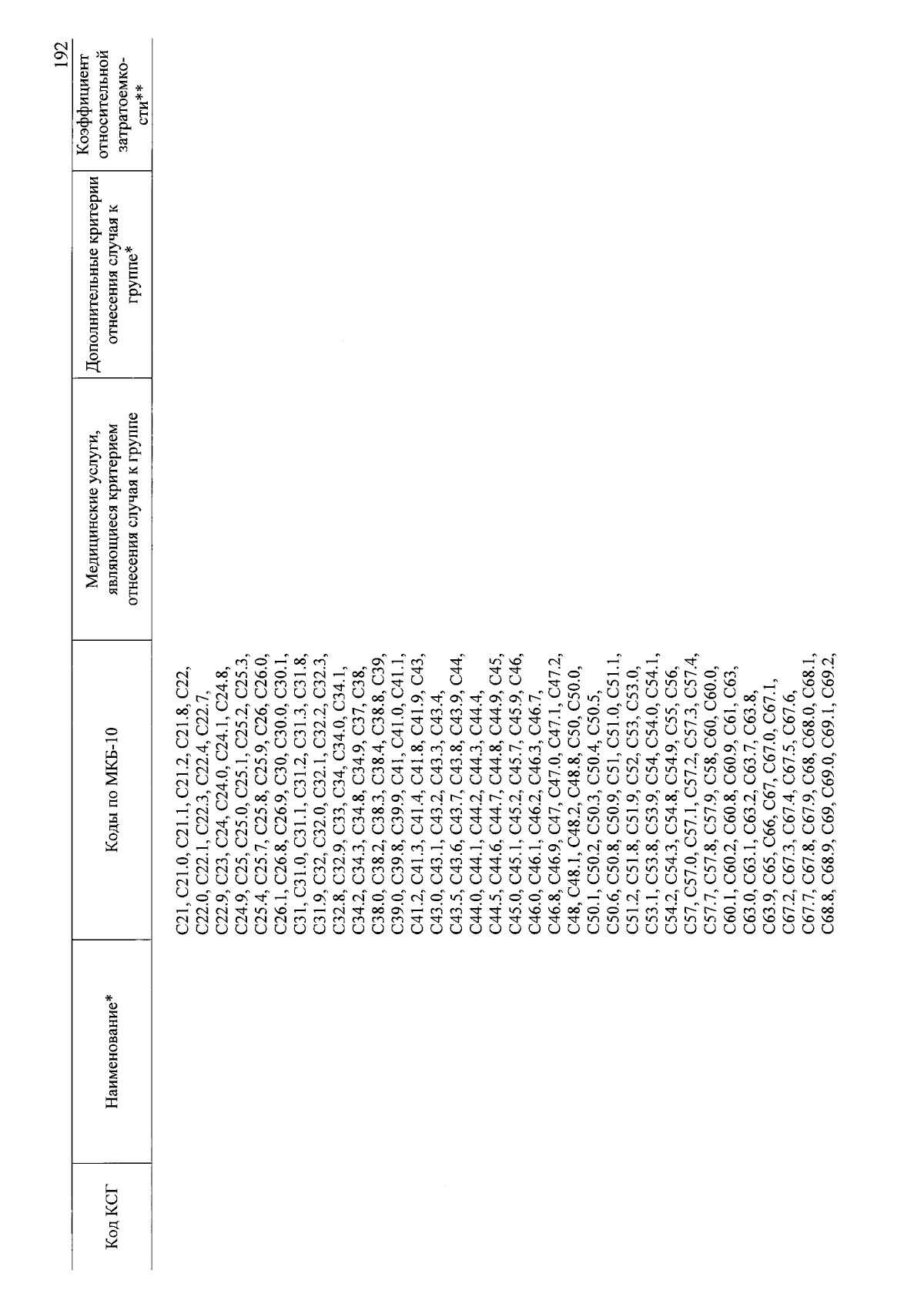 192

| Код КСГ | Наименование* | Коды по МКБ-10 | Медицинские услуги, являющиеся критерием отнесения случая к группе | Дополнительные критерии отнесения случая к группе* | Коэффициент относительной затратоемкости** |
|---|---|---|---|---|---|
| | | C21, C21.0, C21.1, C21.2, C21.8, C22, C22.0, C22.1, C22.3, C22.4, C22.7, C22.9, C23, C24, C24.0, C24.1, C24.8, C24.9, C25, C25.0, C25.1, C25.2, C25.3, C25.4, C25.7, C25.8, C25.9, C26, C26.0, C26.1, C26.8, C26.9, C30, C30.0, C30.1, C31, C31.0, C31.1, C31.2, C31.3, C31.8, C31.9, C32, C32.0, C32.1, C32.2, C32.3, C32.8, C32.9, C33, C34, C34.0, C34.1, C34.2, C34.3, C34.8, C34.9, C37, C38, C38.0, C38.2, C38.3, C38.4, C38.8, C39, C39.0, C39.8, C39.9, C41, C41.0, C41.1, C41.2, C41.3, C41.4, C41.8, C41.9, C43, C43.0, C43.1, C43.2, C43.3, C43.4, C43.5, C43.6, C43.7, C43.8, C43.9, C44, C44.0, C44.1, C44.2, C44.3, C44.4, C44.5, C44.6, C44.7, C44.8, C44.9, C45, C45.0, C45.1, C45.2, C45.7, C45.9, C46, C46.0, C46.1, C46.2, C46.3, C46.7, C46.8, C46.9, C47, C47.0, C47.1, C47.2, C48, C48.1, C48.2, C48.8, C50, C50.0, C50.1, C50.2, C50.3, C50.4, C50.5, C50.6, C50.8, C50.9, C51, C51.0, C51.1, C51.2, C51.8, C51.9, C52, C53, C53.0, C53.1, C53.8, C53.9, C54, C54.0, C54.1, C54.2, C54.3, C54.8, C54.9, C55, C56, C57, C57.0, C57.1, C57.2, C57.3, C57.4, C57.7, C57.8, C57.9, C58, C60, C60.0, C60.1, C60.2, C60.8, C60.9, C61, C63, C63.0, C63.1, C63.2, C63.7, C63.8, C63.9, C65, C66, C67, C67.0, C67.1, C67.2, C67.3, C67.4, C67.5, C67.6, C67.7, C67.8, C67.9, C68, C68.0, C68.1, C68.8, C68.9, C69, C69.0, C69.1, C69.2, | | | |